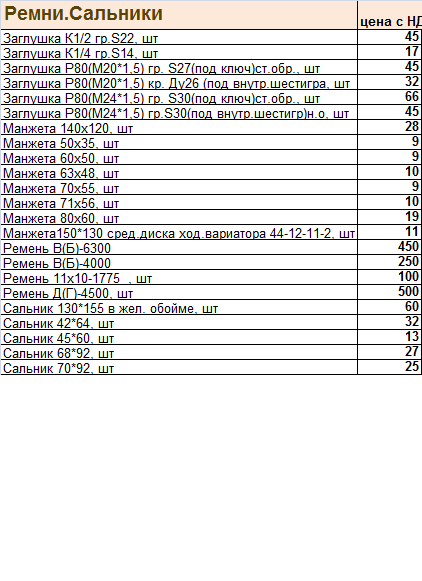 | Ремни.Сальники | цена с НД |
|---|---|
| Заглушка К1/2 гр.S22, шт | 45 |
| Заглушка К1/4 гр.S14, шт | 17 |
| Заглушка Р80(М20*1,5) гр. S27(под ключ)ст.обр., шт | 45 |
| Заглушка Р80(М20*1,5) кр. Ду26 (под внутр.шестигра, шт | 32 |
| Заглушка Р80(М24*1,5) гр. S30(под ключ)ст.обр., шт | 66 |
| Заглушка Р80(М24*1,5) гр.S30(под внутр.шестигр)н.о, шт | 45 |
| Манжета 140х120, шт | 28 |
| Манжета 50х35, шт | 9 |
| Манжета 60х50, шт | 9 |
| Манжета 63х48, шт | 10 |
| Манжета 70х55, шт | 9 |
| Манжета 71х56, шт | 10 |
| Манжета 80х60, шт | 19 |
| Манжета150*130 сред.диска ход.вариатора 44-12-11-2, шт | 11 |
| Ремень В(Б)-6300 | 450 |
| Ремень В(Б)-4000 | 250 |
| Ремень 11х10-1775 , шт | 100 |
| Ремень Д(Г)-4500, шт | 500 |
| Сальник 130*155 в жел. обойме, шт | 60 |
| Сальник 42*64, шт | 32 |
| Сальник 45*60, шт | 13 |
| Сальник 68*92, шт | 27 |
| Сальник 70*92, шт | 25 |